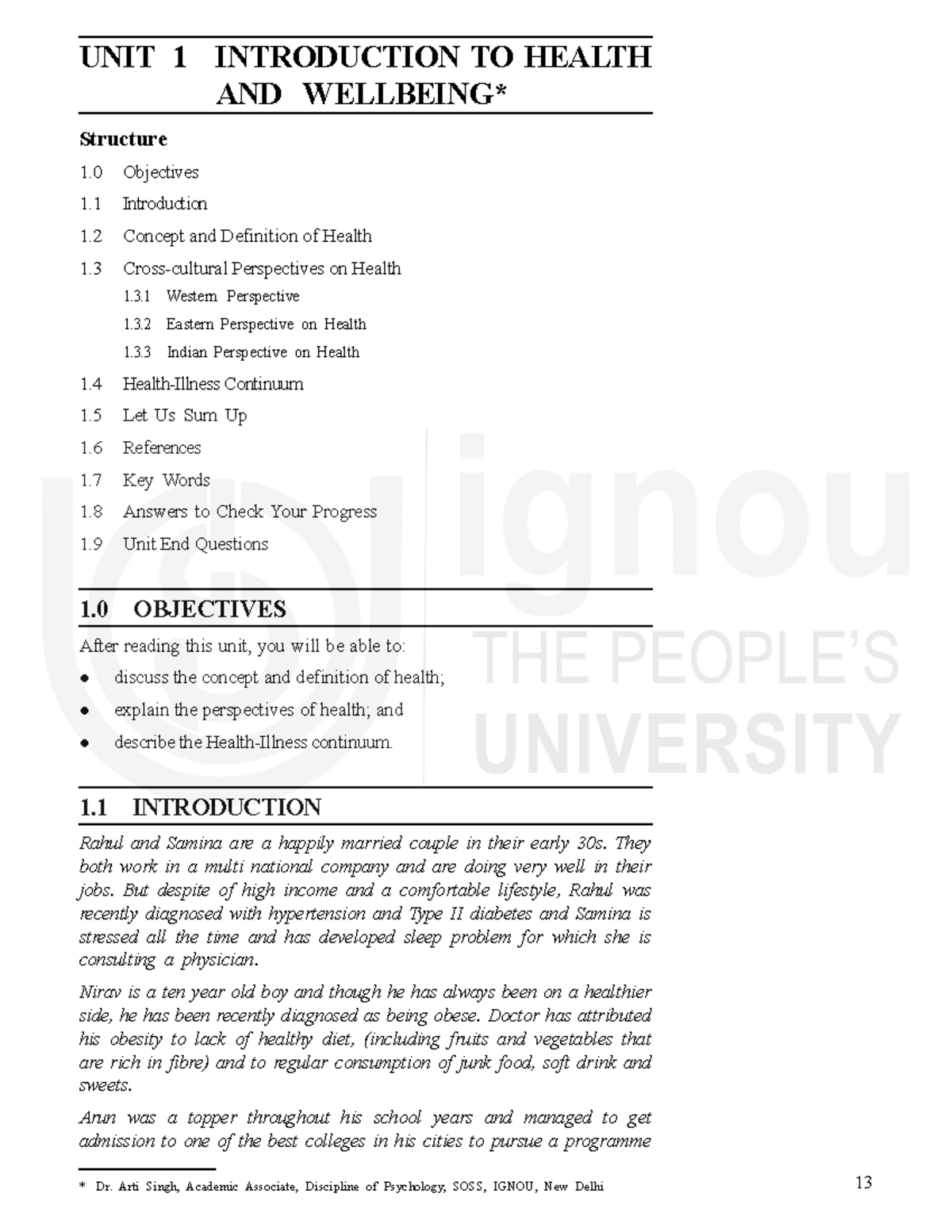 UNIT 1 INTRODUCTION TO HEALTH AND WELLBEING*

Structure

1.0 Objectives
1.1 Introduction
1.2 Concept and Definition of Health
1.3 Cross-cultural Perspectives on Health
1.3.1 Western Perspective
1.3.2 Eastern Perspective on Health
1.3.3 Indian Perspective on Health
1.4 Health-Illness Continuum
1.5 Let Us Sum Up
1.6 References
1.7 Key Words
1.8 Answers to Check Your Progress
1.9 Unit End Questions

ignou
THE PEOPLE'S
UNIVERSITY

1.0 OBJECTIVES

After reading this unit, you will be able to:

• discuss the concept and definition of health;
• explain the perspectives of health; and
• describe the Health-Illness continuum.

1.1 INTRODUCTION

Rahul and Samina are a happily married couple in their early 30s. They both work in a multi national company and are doing very well in their jobs. But despite of high income and a comfortable lifestyle, Rahul was recently diagnosed with hypertension and Type II diabetes and Samina is stressed all the time and has developed sleep problem for which she is consulting a physician.

Nirav is a ten year old boy and though he has always been on a healthier side, he has been recently diagnosed as being obese. Doctor has attributed his obesity to lack of healthy diet, (including fruits and vegetables that are rich in fibre) and to regular consumption of junk food, soft drink and sweets.

Arun was a topper throughout his school years and managed to get admission to one of the best colleges in his cities to pursue a programme

* Dr. Arti Singh, Academic Associate, Discipline of Psychology, SOSS, IGNOU, New Delhi

13